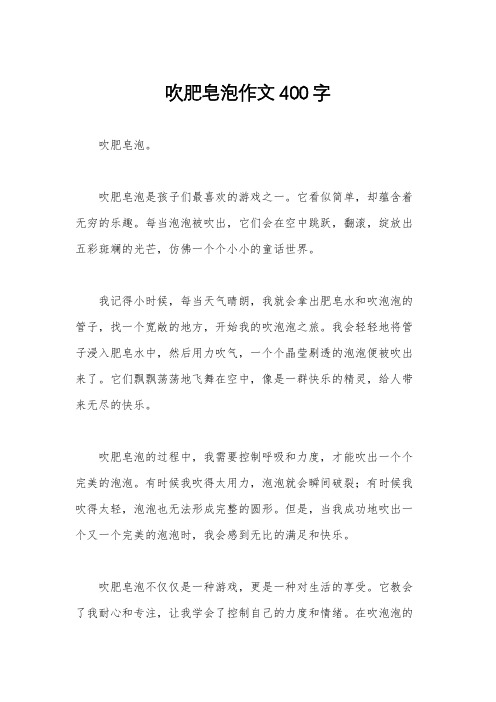 吹肥皂泡作文400字

吹肥皂泡。

吹肥皂泡是孩子们最喜欢的游戏之一。它看似简单，却蕴含着无穷的乐趣。每当泡泡被吹出，它们会在空中跳跃，翻滚，绽放出五彩斑斓的光芒，仿佛一个个小小的童话世界。

我记得小时候，每当天气晴朗，我就会拿出肥皂水和吹泡泡的管子，找一个宽敞的地方，开始我的吹泡泡之旅。我会轻轻地将管子浸入肥皂水中，然后用力吹气，一个个晶莹剔透的泡泡便被吹出来了。它们飘飘荡荡地飞舞在空中，像是一群快乐的精灵，给人带来无尽的快乐。

吹肥皂泡的过程中，我需要控制呼吸和力度，才能吹出一个个完美的泡泡。有时候我吹得太用力，泡泡就会瞬间破裂；有时候我吹得太轻，泡泡也无法形成完整的圆形。但是，当我成功地吹出一个又一个完美的泡泡时，我会感到无比的满足和快乐。

吹肥皂泡不仅仅是一种游戏，更是一种对生活的享受。它教会了我耐心和专注，让我学会了控制自己的力度和情绪。在吹泡泡的